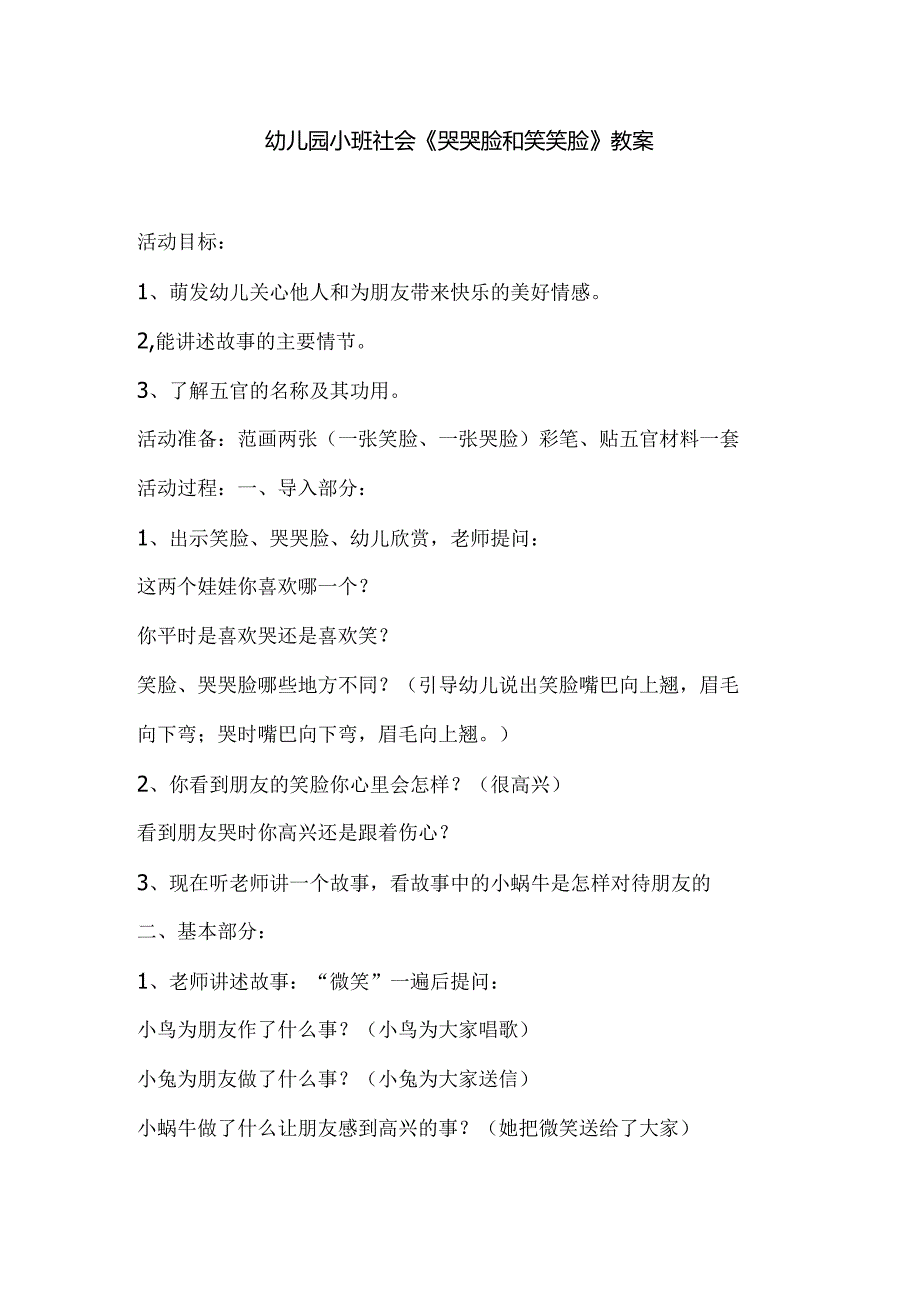 幼儿园小班社会《哭哭脸和笑笑脸》教案

活动目标：

1、萌发幼儿关心他人和为朋友带来快乐的美好情感。

2,能讲述故事的主要情节。

3、了解五官的名称及其功用。

活动准备：范画两张（一张笑脸、一张哭脸）彩笔、贴五官材料一套

活动过程：一、导入部分：

1、出示笑脸、哭哭脸、幼儿欣赏，老师提问：

这两个娃娃你喜欢哪一个？

你平时是喜欢哭还是喜欢笑？

笑脸、哭哭脸哪些地方不同？（引导幼儿说出笑脸嘴巴向上翘，眉毛向下弯；哭时嘴巴向下弯，眉毛向上翘。）

2、你看到朋友的笑脸你心里会怎样？（很高兴）

看到朋友哭时你高兴还是跟着伤心？

3、现在听老师讲一个故事，看故事中的小蜗牛是怎样对待朋友的

二、基本部分：

1、老师讲述故事：“微笑”一遍后提问：

小鸟为朋友作了什么事？（小鸟为大家唱歌）

小兔为朋友做了什么事？（小兔为大家送信）

小蜗牛做了什么让朋友感到高兴的事？（她把微笑送给了大家）